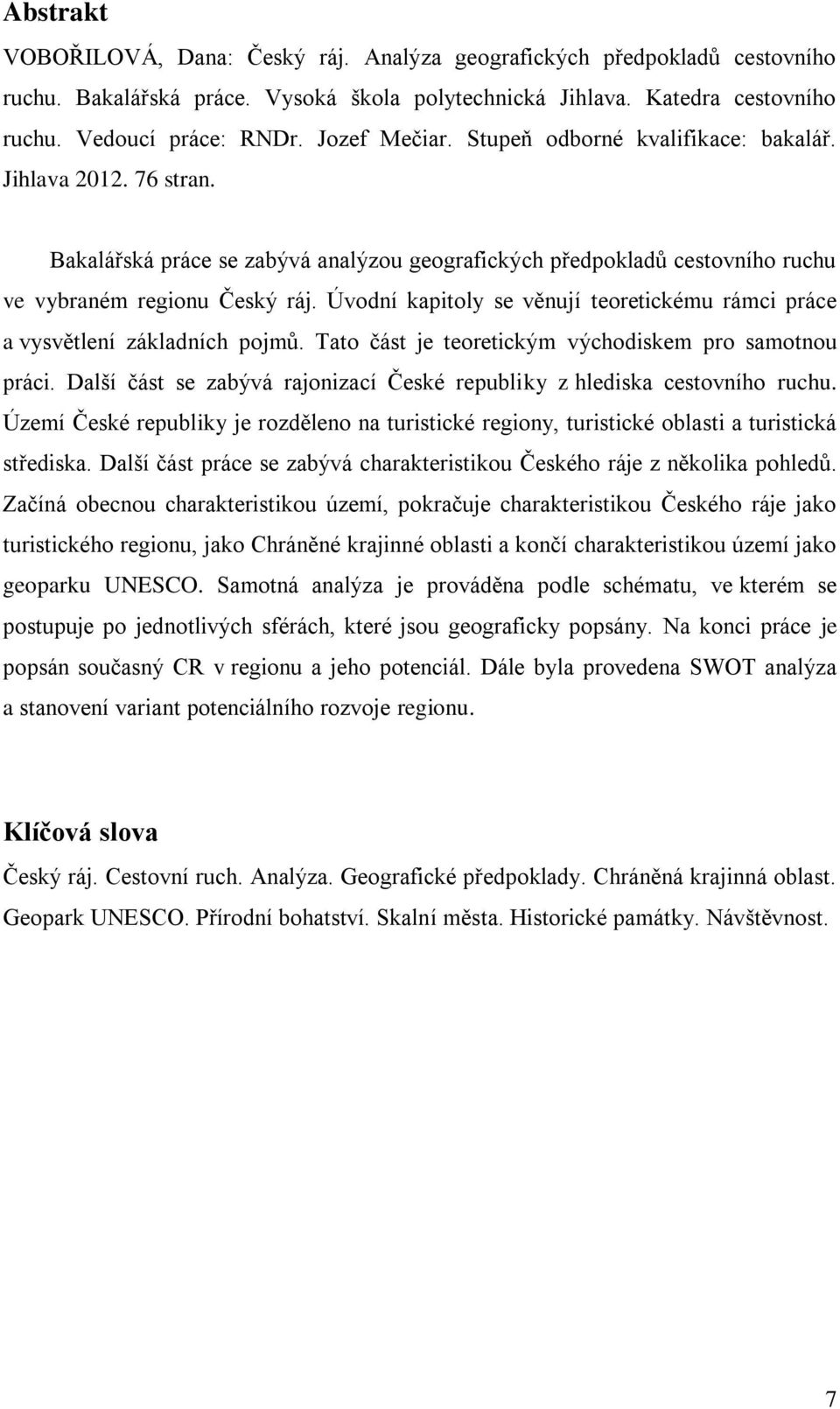 Abstrakt

VOBOŘILOVÁ, Dana: Český ráj. Analýza geografických předpokladů cestovního ruchu. Bakalářská práce. Vysoká škola polytechnická Jihlava. Katedra cestovního ruchu. Vedoucí práce: RNDr. Jozef Mečiar. Stupeň odborné kvalifikace: bakalář. Jihlava 2012. 76 stran.

Bakalářská práce se zabývá analýzou geografických předpokladů cestovního ruchu ve vybraném regionu Český ráj. Úvodní kapitoly se věnují teoretickému rámci práce a vysvětlení základních pojmů. Tato část je teoretickým východiskem pro samotnou práci. Další část se zabývá rajonizací České republiky z hlediska cestovního ruchu. Území České republiky je rozděleno na turistické regiony, turistické oblasti a turistická střediska. Další část práce se zabývá charakteristikou Českého ráje z několika pohledů. Začíná obecnou charakteristikou území, pokračuje charakteristikou Českého ráje jako turistického regionu, jako Chráněné krajinné oblasti a končí charakteristikou území jako geoparku UNESCO. Samotná analýza je prováděna podle schématu, ve kterém se postupuje po jednotlivých sférách, které jsou geograficky popsány. Na konci práce je popsán současný CR v regionu a jeho potenciál. Dále byla provedena SWOT analýza a stanovení variant potenciálního rozvoje regionu.

Klíčová slova

Český ráj. Cestovní ruch. Analýza. Geografické předpoklady. Chráněná krajinná oblast. Geopark UNESCO. Přírodní bohatství. Skalní města. Historické památky. Návštěvnost.

7